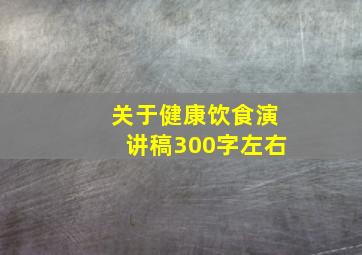 关于健康饮食演讲稿300字左右